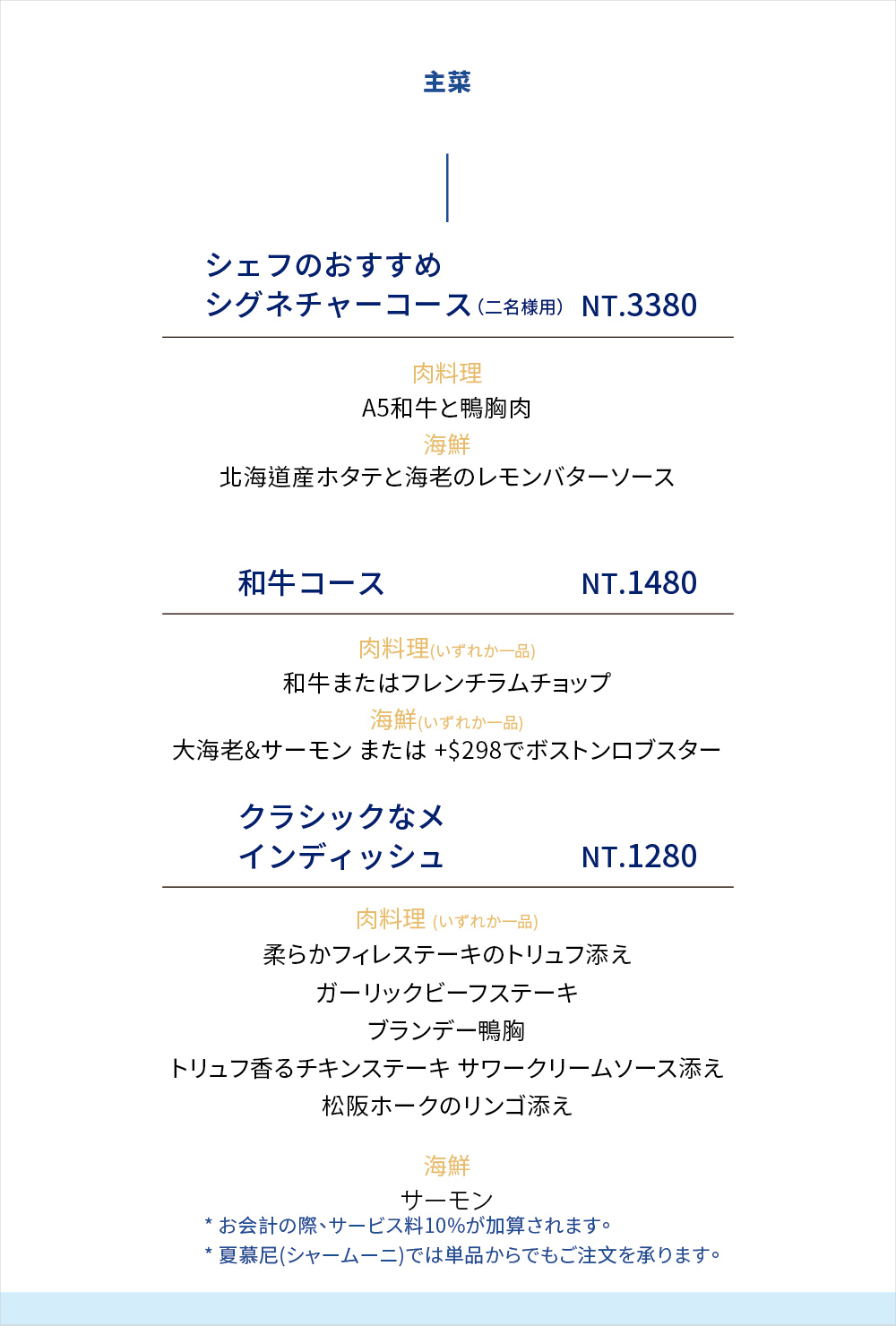 主菜

シェフのおすすめ
シグネチャーコース(二名様用) NT.3380

肉料理
A5和牛と鴨胸肉
海鮮
北海道産ホタテと海老のレモンバターソース

和牛コース NT.1480

肉料理(いずれか一品)
和牛またはフレンチラムチョップ
海鮮(いずれか一品)
大海老&サーモン または +$298でボストンロブスター

クラシックなメ
インディッシュ NT.1280

肉料理 (いずれか一品)
柔らかフィレステーキのトリュフ添え
ガーリックビーフステーキ
ブランデー鴨胸
トリュフ香るチキンステーキ サワークリームソース添え
松阪ホークのリンゴ添え

海鮮
サーモン
* お会計の際、サービス料10%が加算されます。
* 夏慕尼(シャームーニ)では単品からでもご注文を承ります。